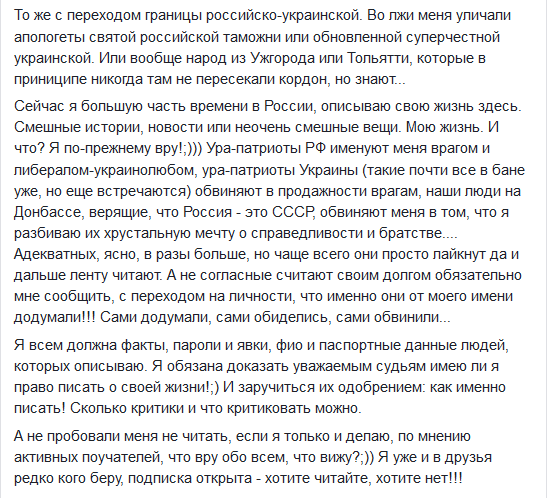 То же с переходом границы российско-украинской. Во лжи меня уличали апологеты святой российской таможни или обновленной суперчестной украинской. Или вообще народ из Ужгорода или Тольятти, которые в приниципе никогда там не пересекали кордон, но знают...

Сейчас я большую часть времени в России, описываю свою жизнь здесь. Смешные истории, новости или неочень смешные вещи. Мою жизнь. И что? Я по-прежнему вру!;))) Ура-патриоты РФ именуют меня врагом и либералом-украинолюбом, ура-патриоты Украины (такие почти все в бане уже, но еще встречаются) обвиняют в продажности врагам, наши люди на Донбассе, верящие, что Россия - это СССР, обвиняют меня в том, что я разбиваю их хрустальную мечту о справедливости и братстве.... Адекватных, ясно, в разы больше, но чаще всего они просто лайкнут да и дальше ленту читают. А не согласные считают своим долгом обязательно мне сообщить, с переходом на личности, что именно они от моего имени додумали!!! Сами додумали, сами обиделись, сами обвинили...

Я всем должна факты, пароли и явки, фио и паспортные данные людей, которых описываю. Я обязана доказать уважаемым судьям имею ли я право писать о своей жизни!;) И заручиться их одобрением: как именно писать! Сколько критики и что критиковать можно.

А не пробовали меня не читать, если я только и делаю, по мнению активных поучателей, что вру обо всем, что вижу?;)) Я уже и в друзья редко кого беру, подписка открыта - хотите читайте, хотите нет!!!